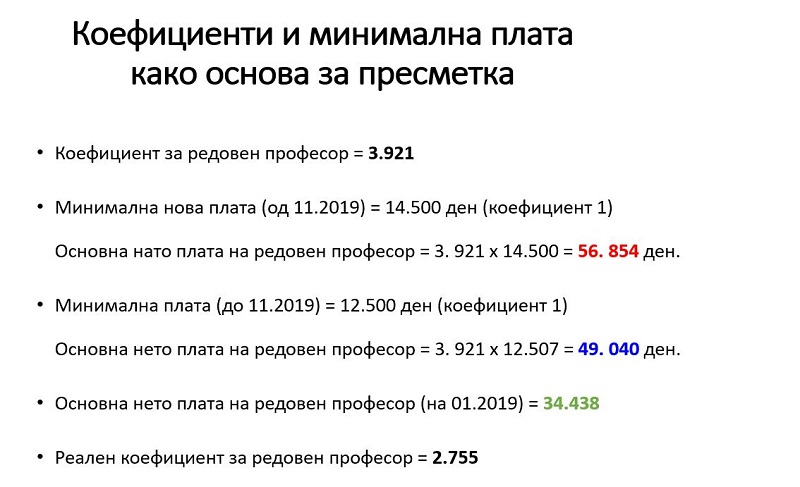 Коефициенти и минимална плата како основа за пресметка

• Коефициент за редовен професор = 3.921

• Минимална нова плата (од 11.2019) = 14.500 ден (коефициент 1)

Основна нато плата на редовен професор = 3. 921 x 14.500 = 56. 854 ден.

• Минимална плата (до 11.2019) = 12.500 ден (коефициент 1)

Основна нето плата на редовен професор = 3. 921 x 12.507 = 49. 040 ден.

• Основна нето плата на редовен професор (на 01.2019) = 34.438

• Реален коефициент за редовен професор = 2.755